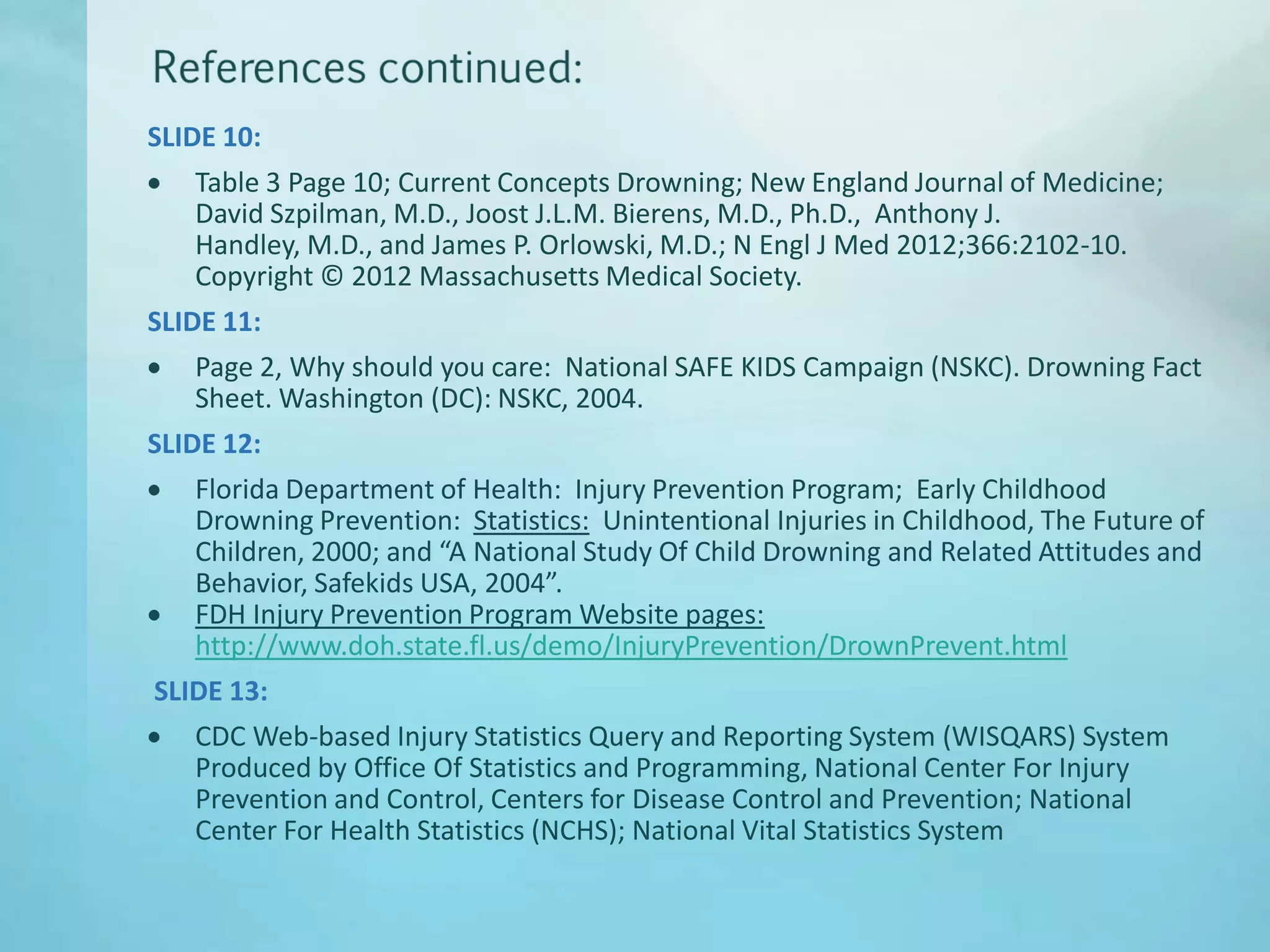 References continued:

SLIDE 10:

• Table 3 Page 10; Current Concepts Drowning; New England Journal of Medicine; David Szpilman, M.D., Joost J.L.M. Bierens, M.D., Ph.D., Anthony J. Handley, M.D., and James P. Orlowski, M.D.; N Engl J Med 2012;366:2102-10. Copyright © 2012 Massachusetts Medical Society.

SLIDE 11:

• Page 2, Why should you care: National SAFE KIDS Campaign (NSKC). Drowning Fact Sheet. Washington (DC): NSKC, 2004.

SLIDE 12:

• Florida Department of Health: Injury Prevention Program; Early Childhood Drowning Prevention: Statistics: Unintentional Injuries in Childhood, The Future of Children, 2000; and “A National Study Of Child Drowning and Related Attitudes and Behavior, Safekids USA, 2004”.
• FDH Injury Prevention Program Website pages: http://www.doh.state.fl.us/demo/InjuryPrevention/DrownPrevent.html

SLIDE 13:

• CDC Web-based Injury Statistics Query and Reporting System (WISQARS) System Produced by Office Of Statistics and Programming, National Center For Injury Prevention and Control, Centers for Disease Control and Prevention; National Center For Health Statistics (NCHS); National Vital Statistics System